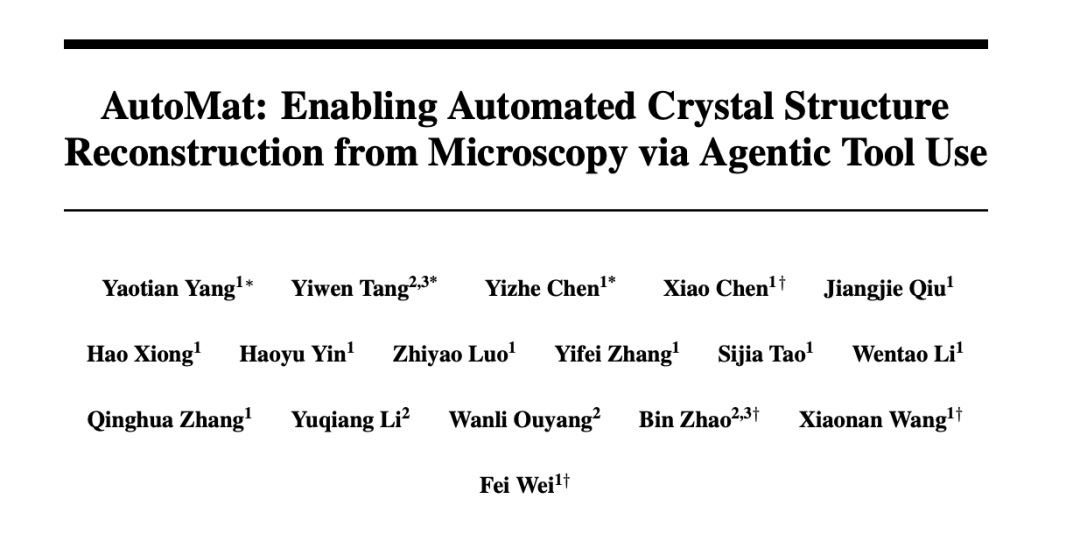 AutoMat: Enabling Automated Crystal Structure Reconstruction from Microscopy via Agentic Tool Use

Yaotian Yang$^{1*}$ Yiwen Tang$^{2,3*}$ Yizhe Chen$^{1*}$ Xiao Chen$^{1\dagger}$ Jiangjie Qiu$^{1}$

Hao Xiong$^{1}$ Haoyu Yin$^{1}$ Zhiyao Luo$^{1}$ Yifei Zhang$^{1}$ Sijia Tao$^{1}$ Wentao Li$^{1}$

Qinghua Zhang$^{1}$ Yuqiang Li$^{2}$ Wanli Ouyang$^{2}$ Bin Zhao$^{2,3\dagger}$ Xiaonan Wang$^{1\dagger}$

Fei Wei$^{1\dagger}$